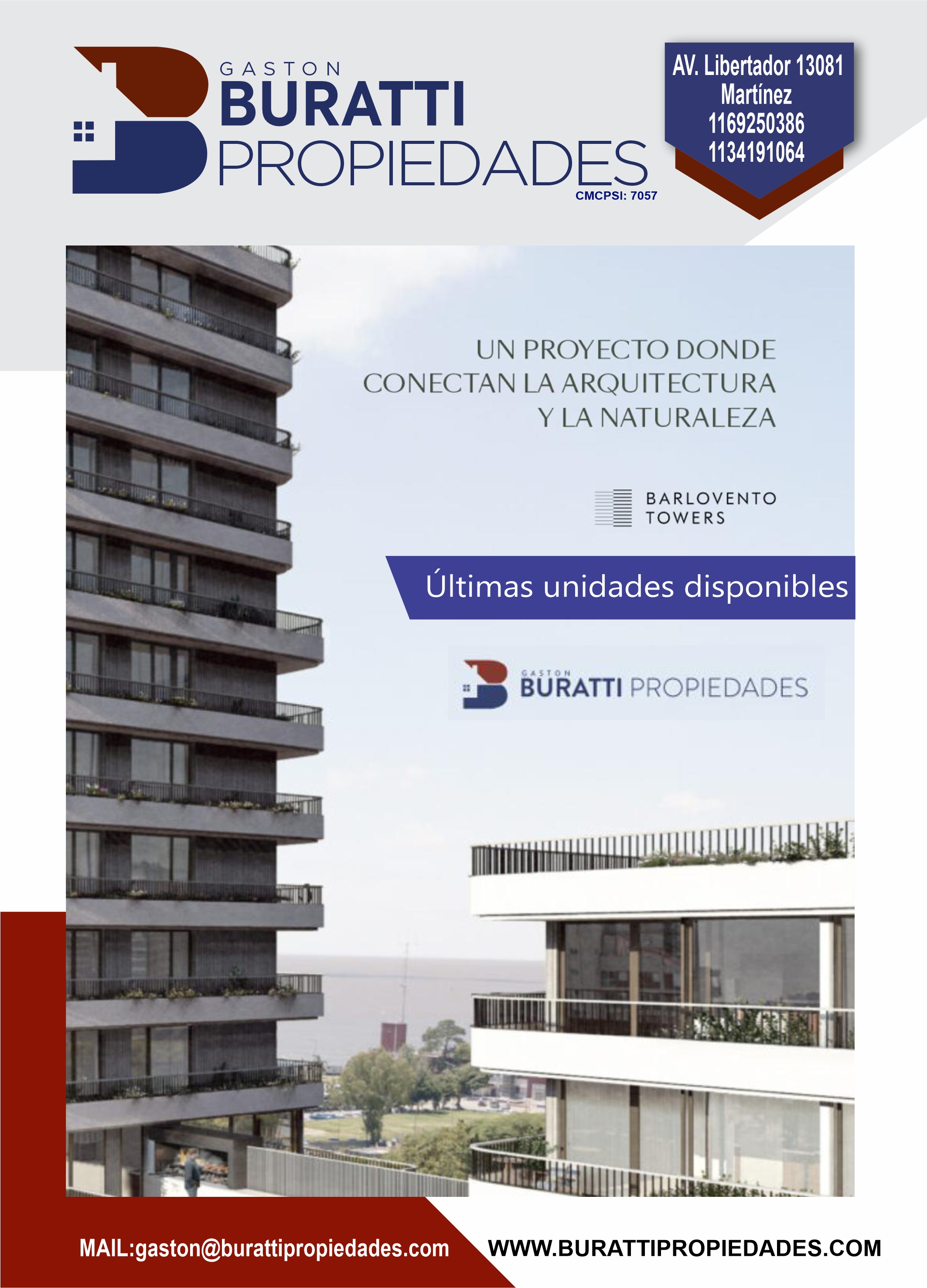 GASTON
BURATTI
PROPIEDADES
CMCPSI: 7057

AV. Libertador 13081
Martínez
1169250386
1134191064

UN PROYECTO DONDE CONECTAN LA ARQUITECTURA Y LA NATURALEZA

BARLOVENTO TOWERS

Últimas unidades disponibles

GASTON
BURATTI PROPIEDADES

MAIL:gaston@burattipropiedades.com

WWW.BURATTIPROPIEDADES.COM